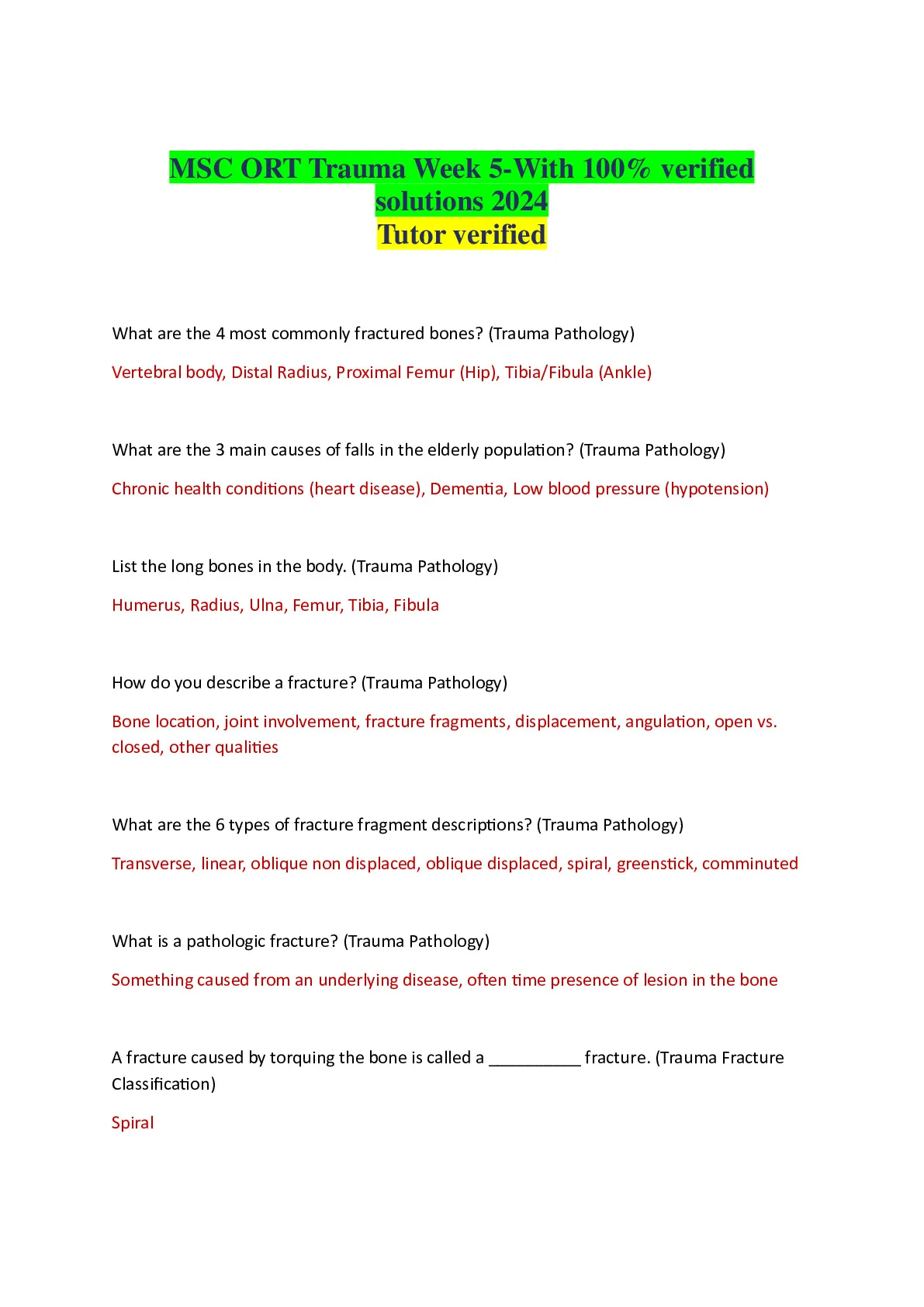 MSC ORT Trauma Week 5-With 100% verified solutions 2024
Tutor verified

What are the 4 most commonly fractured bones? (Trauma Pathology)

Vertebral body, Distal Radius, Proximal Femur (Hip), Tibia/Fibula (Ankle)

What are the 3 main causes of falls in the elderly population? (Trauma Pathology)

Chronic health conditions (heart disease), Dementia, Low blood pressure (hypotension)

List the long bones in the body. (Trauma Pathology)

Humerus, Radius, Ulna, Femur, Tibia, Fibula

How do you describe a fracture? (Trauma Pathology)

Bone location, joint involvement, fracture fragments, displacement, angulation, open vs. closed, other qualities

What are the 6 types of fracture fragment descriptions? (Trauma Pathology)

Transverse, linear, oblique non displaced, oblique displaced, spiral, greenstick, comminuted

What is a pathologic fracture? (Trauma Pathology)

Something caused from an underlying disease, often time presence of lesion in the bone

A fracture caused by torquing the bone is called a __________ fracture. (Trauma Fracture Classification)

Spiral